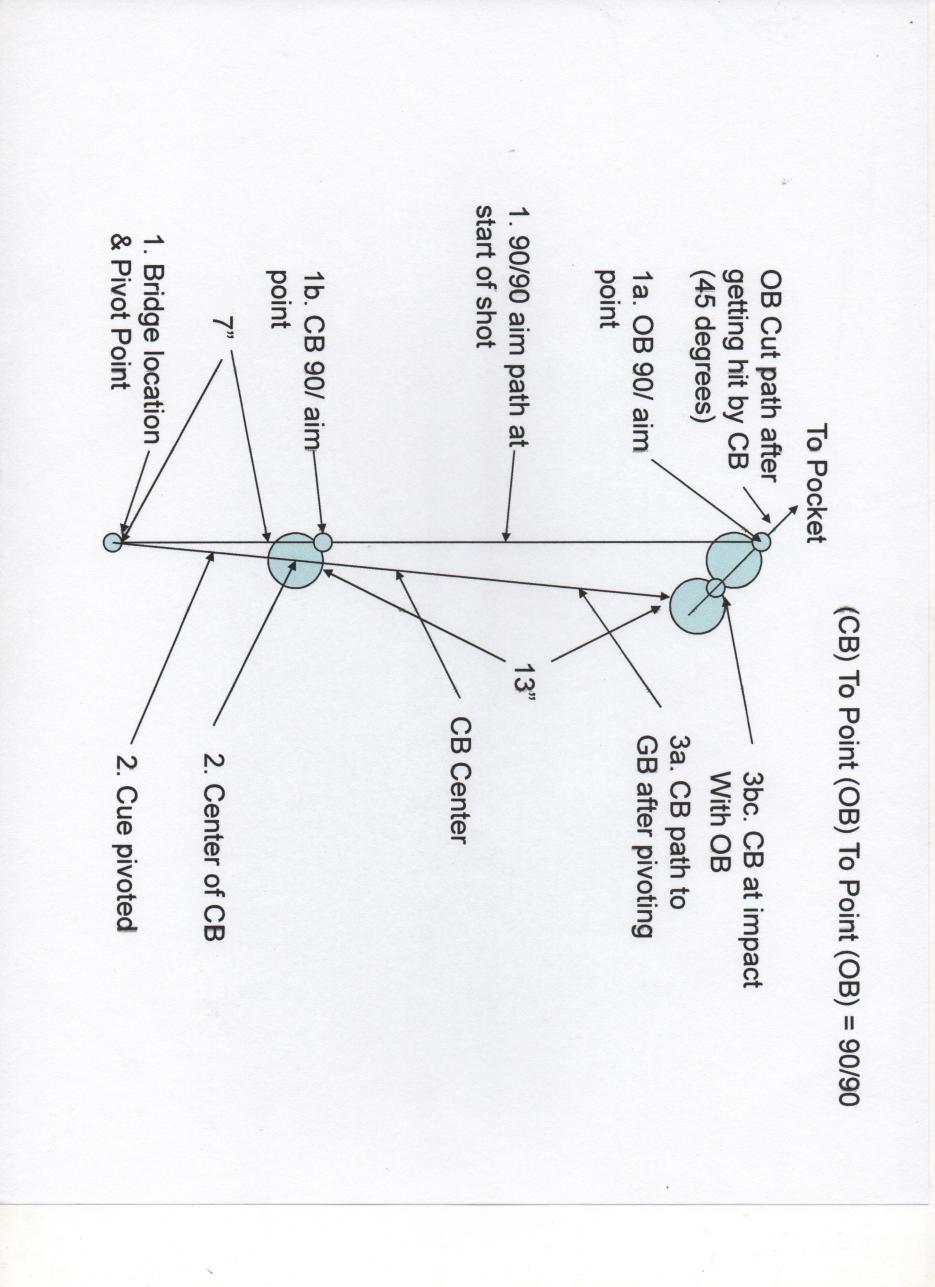 (CB) To Point (OB) To Point (OB) = 90/90

To Pocket

OB Cut path after getting hit by CB (45 degrees)

1a. OB 90/ aim point

1. 90/90 aim path at start of shot

1b. CB 90/ aim point

7"

1. Bridge location & Pivot Point

3bc. CB at impact With OB

3a. CB path to GB after pivoting

13"

CB Center

2. Center of CB

2. Cue pivoted